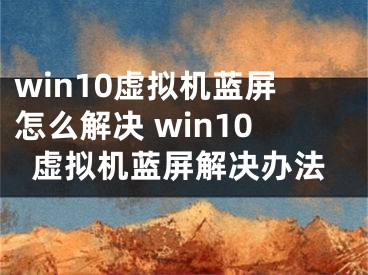 win10虚拟机蓝屏怎么解决 win10虚拟机蓝屏解决办法